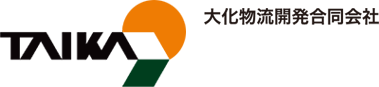 TAIKA
大化物流開発合同会社